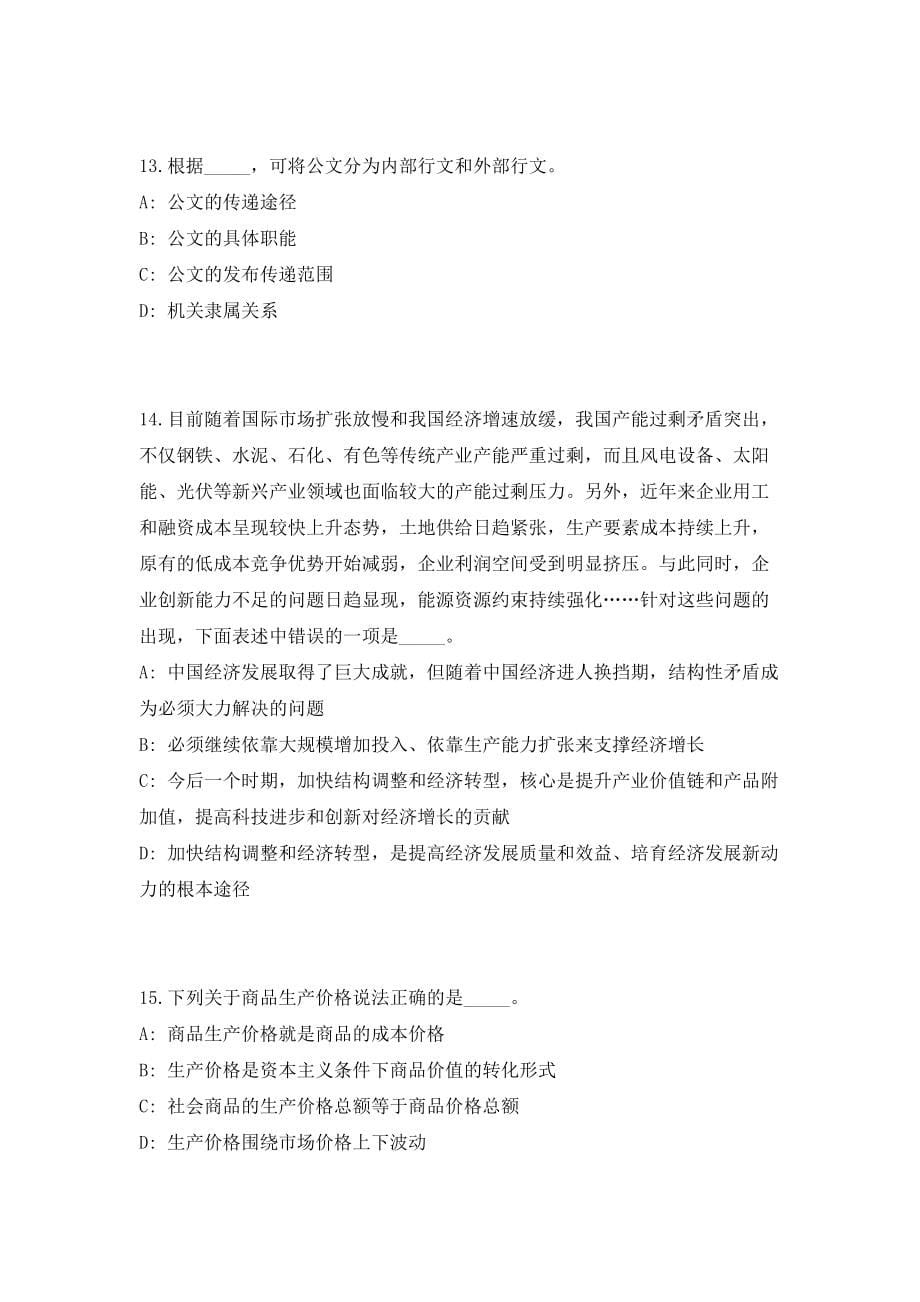 13.根据_____，可将公文分为内部行文和外部行文。

A: 公文的传递途径

B: 公文的具体职能

C: 公文的发布传递范围

D: 机关隶属关系

14.目前随着国际市场扩张放慢和我国经济增速放缓，我国产能过剩矛盾突出，不仅钢铁、水泥、石化、有色等传统产业产能严重过剩，而且风电设备、太阳能、光伏等新兴产业领域也面临较大的产能过剩压力。另外，近年来企业用工和融资成本呈现较快上升态势，土地供给日趋紧张，生产要素成本持续上升，原有的低成本竞争优势开始减弱，企业利润空间受到明显挤压。与此同时，企业创新能力不足的问题日趋显现，能源资源约束持续强化……针对这些问题的出现，下面表述中错误的一项是_____。

A: 中国经济发展取得了巨大成就，但随着中国经济进人换挡期，结构性矛盾成为必须大力解决的问题

B: 必须继续依靠大规模增加投入、依靠生产能力扩张来支撑经济增长

C: 今后一个时期，加快结构调整和经济转型，核心是提升产业价值链和产品附加值，提高科技进步和创新对经济增长的贡献

D: 加快结构调整和经济转型，是提高经济发展质量和效益、培育经济发展新动力的根本途径

15.下列关于商品生产价格说法正确的是_____。

A: 商品生产价格就是商品的成本价格

B: 生产价格是资本主义条件下商品价值的转化形式

C: 社会商品的生产价格总额等于商品价格总额

D: 生产价格围绕市场价格上下波动